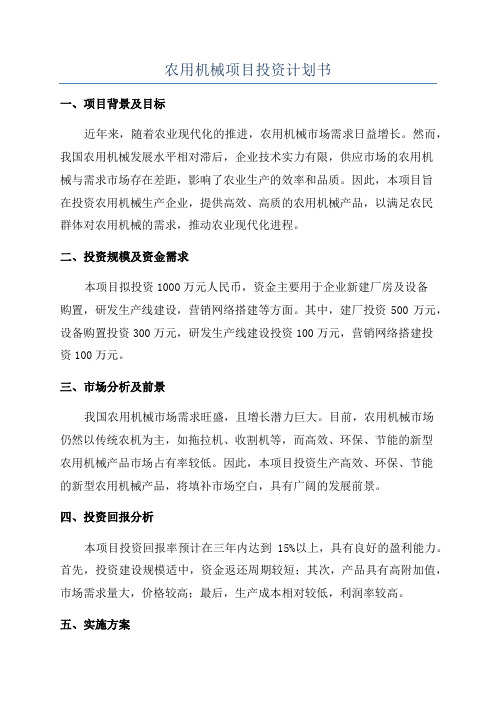 农用机械项目投资计划书

一、项目背景及目标

近年来，随着农业现代化的推进，农用机械市场需求日益增长。然而，我国农用机械发展水平相对滞后，企业技术实力有限，供应市场的农用机械与需求市场存在差距，影响了农业生产的效率和品质。因此，本项目旨在投资农用机械生产企业，提供高效、高质的农用机械产品，以满足农民群体对农用机械的需求，推动农业现代化进程。

二、投资规模及资金需求

本项目拟投资 1000 万元人民币，资金主要用于企业新建厂房及设备购置，研发生产线建设，营销网络搭建等方面。其中，建厂投资 500 万元，设备购置投资 300 万元，研发生产线建设投资 100 万元，营销网络搭建投资 100 万元。

三、市场分析及前景

我国农用机械市场需求旺盛，且增长潜力巨大。目前，农用机械市场仍然以传统农机为主，如拖拉机、收割机等，而高效、环保、节能的新型农用机械产品市场占有率较低。因此，本项目投资生产高效、环保、节能的新型农用机械产品，将填补市场空白，具有广阔的发展前景。

四、投资回报分析

本项目投资回报率预计在三年内达到 15%以上，具有良好的盈利能力。首先，投资建设规模适中，资金返还周期较短；其次，产品具有高附加值，市场需求量大，价格较高；最后，生产成本相对较低，利润率较高。

五、实施方案